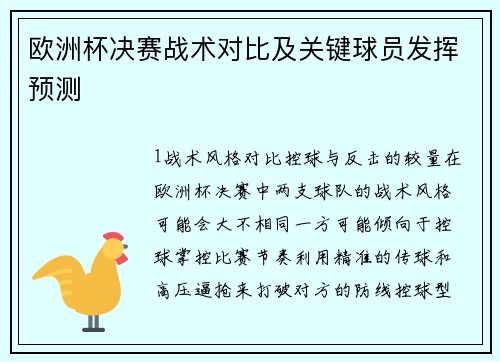 欧洲杯决赛战术对比及关键球员发挥预测

1战术风格对比控球与反击的较量在欧洲杯决赛中两支球队的战术风格可能会大不相同一方可能倾向于控球掌控比赛节奏利用精准的传球和高压逼抢来打破对方的防线控球型